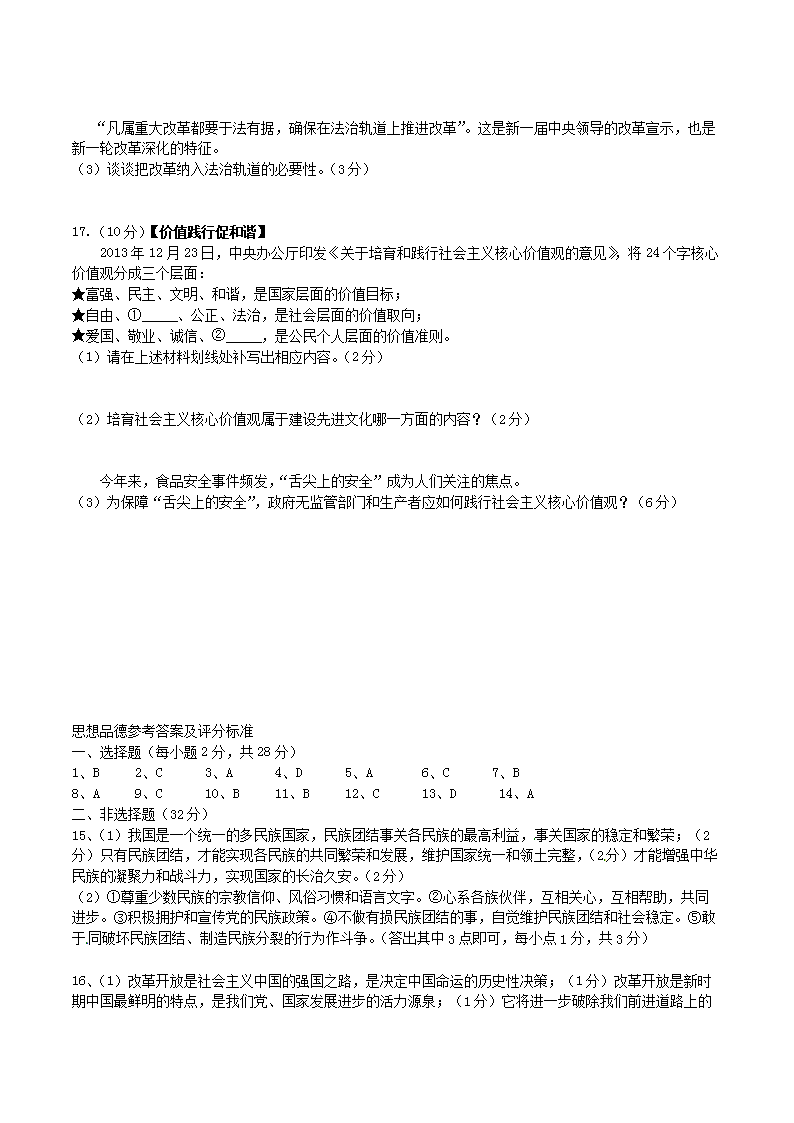 “凡属重大改革都要于法有据，确保在法治轨道上推进改革”。这是新一届中央领导的改革宣示，也是新一轮改革深化的特征。
（3）谈谈把改革纳入法治轨道的必要性。（3分）

17.（10分）【价值践行促和谐】
2013年12月23日，中央办公厅印发《关于培育和践行社会主义核心价值观的意见》，将24个字核心价值观分成三个层面：
★富强、民主、文明、和谐，是国家层面的价值目标；
★自由、①_____、公正、法治，是社会层面的价值取向；
★爱国、敬业、诚信、②_____，是公民个人层面的价值准则。
（1）请在上述材料划线处补写出相应内容。（2分）

（2）培育社会主义核心价值观属于建设先进文化哪一方面的内容？（2分）

今年来，食品安全事件频发，“舌尖上的安全”成为人们关注的焦点。
（3）为保障“舌尖上的安全”，政府无监管部门和生产者应如何践行社会主义核心价值观？（6分）

思想品德参考答案及评分标准
一、选择题（每小题2分，共28分）
1、B　2、C　3、A　4、D　5、A　6、C　7、B
8、A　9、C　10、B　11、B　12、C　13、D　14、A
二、非选择题（32分）
15、（1）我国是一个统一的多民族国家，民族团结事关各民族的最高利益，事关国家的稳定和繁荣；（2分）只有民族团结，才能实现各民族的共同繁荣和发展，维护国家统一和领土完整，（2分）才能增强中华民族的凝聚力和战斗力，实现国家的长治久安。（2分）
（2）①尊重少数民族的宗教信仰、风俗习惯和语言文字。②心系各族伙伴，互相关心，互相帮助，共同进步。③积极拥护和宣传党的民族政策。④不做有损民族团结的事，自觉维护民族团结和社会稳定。⑤敢于同破坏民族团结、制造民族分裂的行为作斗争。（答出其中3点即可，每小点1分，共3分）

16、（1）改革开放是社会主义中国的强国之路，是决定中国命运的历史性决策；（1分）改革开放是新时期中国最鲜明的特点，是我们党、国家发展进步的活力源泉；（1分）它将进一步破除我们前进道路上的